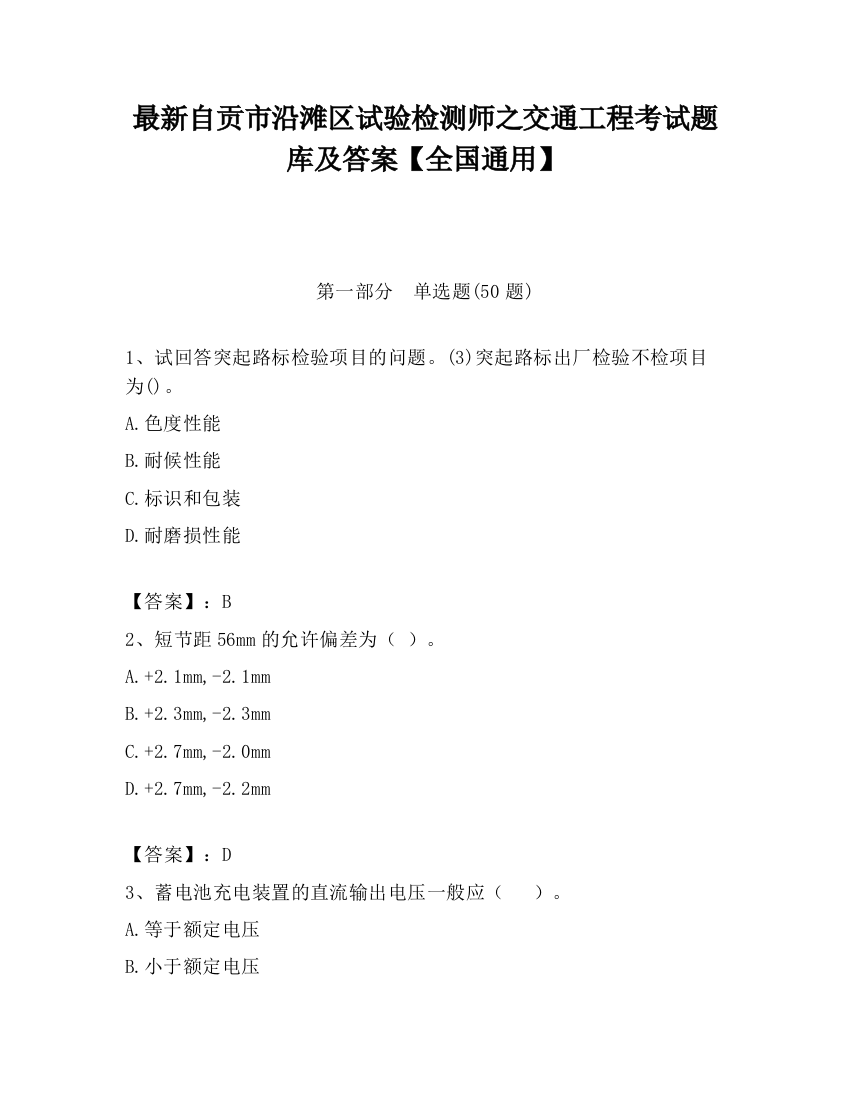 最新自贡市沿滩区试验检测师之交通工程考试题库及答案【全国通用】

第一部分　单选题(50 题)

1、试回答突起路标检验项目的问题。(3)突起路标出厂检验不检项目为()。

A.色度性能

B.耐候性能

C.标识和包装

D.耐磨损性能

【答案】：B

2、短节距 56mm 的允许偏差为（ ）。

A.+2.1mm,-2.1mm

B.+2.3mm,-2.3mm

C.+2.7mm,-2.0mm

D.+2.7mm,-2.2mm

【答案】：D

3、蓄电池充电装置的直流输出电压一般应（　　）。

A.等于额定电压

B.小于额定电压